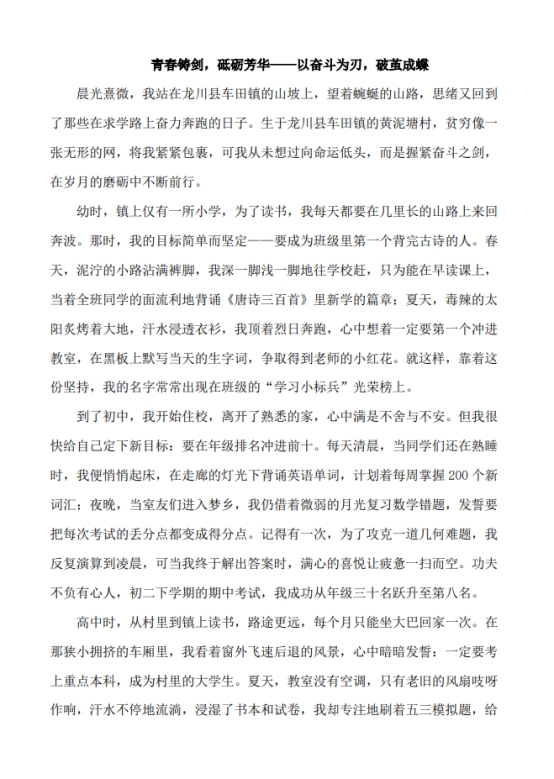 青春铸剑，砥砺芳华——以奋斗为刃，破茧成蝶

晨光熹微，我站在龙川县车田镇的山坡上，望着蜿蜒的山路，思绪又回到了那些在求学路上奋力奔跑的日子。生于龙川县车田镇的黄泥塘村，贫穷像一张无形的网，将我紧紧包裹，可我从未想过向命运低头，而是握紧奋斗之剑，在岁月的磨砺中不断前行。

幼时，镇上仅有一所小学，为了读书，我每天都要在几里长的山路上来回奔波。那时，我的目标简单而坚定——要成为班级里第一个背完古诗的人。春天，泥泞的小路沾满裤脚，我深一脚浅一脚地往学校赶，只为能在早读课上，当着全班同学的面流利地背诵《唐诗三百首》里新学的篇章；夏天，毒辣的太阳炙烤着大地，汗水浸透衣衫，我顶着烈日奔跑，心中想着一定要第一个冲进教室，在黑板上默写当天的生字词，争取得到老师的小红花。就这样，靠着这份坚持，我的名字常常出现在班级的“学习小标兵”光荣榜上。

到了初中，我开始住校，离开了熟悉的家，心中满是不舍与不安。但我很快给自己定下新目标：要在年级排名冲进前十。每天清晨，当同学们还在熟睡时，我便悄悄起床，在走廊的灯光下背诵英语单词，计划着每周掌握 200 个新词汇；夜晚，当室友们进入梦乡，我仍借着微弱的月光复习数学错题，发誓要把每次考试的丢分点都变成得分点。记得有一次，为了攻克一道几何难题，我反复演算到凌晨，可当我终于解出答案时，满心的喜悦让疲惫一扫而空。功夫不负有心人，初二下学期的期中考试，我成功从年级三十名跃升至第八名。

高中时，从村里到镇上读书，路途更远，每个月只能坐大巴回家一次。在那狭小拥挤的车厢里，我看着窗外飞速后退的风景，心中暗暗发誓：一定要考上重点本科，成为村里的大学生。夏天，教室没有空调，只有老旧的风扇吱呀作响，汗水不停地流淌，浸湿了书本和试卷，我却专注地刷着五三模拟题，给